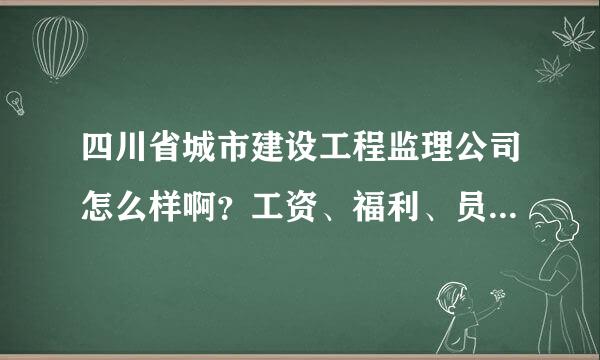 四川省城市建设工程监理公司怎么样啊？工资、福利、员...